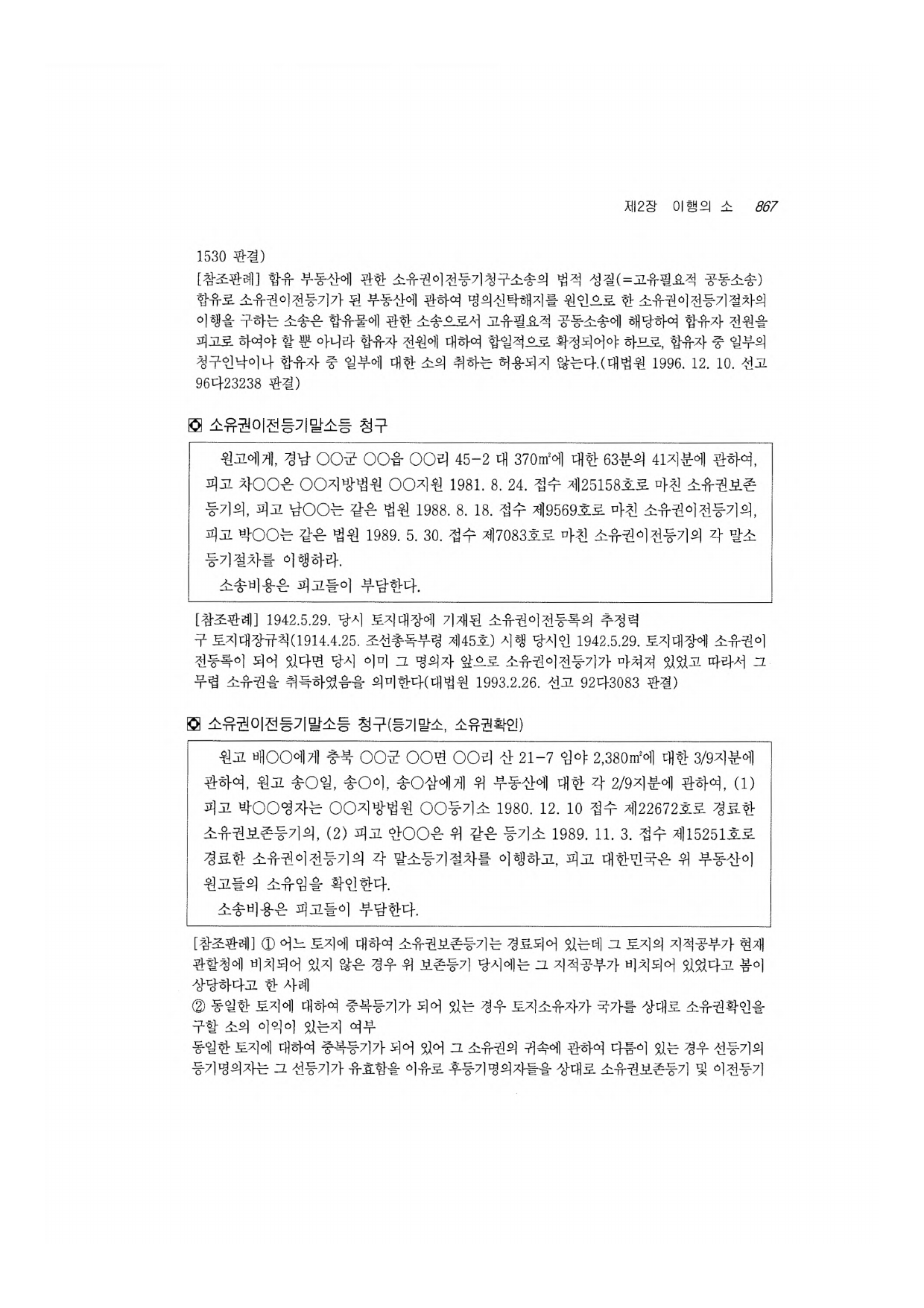 제2장 이행의 소 867

1530 판결)

[참조판례] 합유 부동산에 관한 소유권이전등기청구소송의 법적 성질(=고유필요적 공동소송) 합유로 소유권이전등기가 된 부동산에 관하여 명의신탁해지를 원인으로 한 소유권이전등기절차의 이행을 구하는 소송은 합유물에 관한 소송으로서 고유필요적 공동소송에 해당하여 합유자 전원을 피고로 하여야 할 뿐 아니라 합유자 전원에 대하여 합일적으로 확정되어야 하므로, 합유자 중 일부의 청구인낙이나 합유자 중 일부에 대한 소의 취하는 허용되지 않는다.(대법원 1996. 12. 10. 선고 96다23238 판결)

◘ 소유권이전등기말소등 청구

원고에게, 경남 ○○군 ○○읍 ○○리 45-2 대 370㎡에 대한 63분의 41지분에 관하여, 피고 차○○은 ○○지방법원 ○○지원 1981. 8. 24. 접수 제25158호로 마친 소유권보존등기의, 피고 남○○는 같은 법원 1988. 8. 18. 접수 제9569호로 마친 소유권이전등기의, 피고 박○○는 같은 법원 1989. 5. 30. 접수 제7083호로 마친 소유권이전등기의 각 말소등기절차를 이행하라.

소송비용은 피고들이 부담한다.

[참조판례] 1942.5.29. 당시 토지대장에 기재된 소유권이전등록의 추정력
구 토지대장규칙(1914.4.25. 조선총독부령 제45호) 시행 당시인 1942.5.29. 토지대장에 소유권이전등록이 되어 있다면 당시 이미 그 명의자 앞으로 소유권이전등기가 마쳐져 있었고 따라서 그 무렵 소유권을 취득하였음을 의미한다(대법원 1993.2.26. 선고 92다3083 판결)

◘ 소유권이전등기말소등 청구(등기말소, 소유권확인)

원고 배○○에게 충북 ○○군 ○○면 ○○리 산 21-7 임야 2,380㎡에 대한 3/9지분에 관하여, 원고 송○일, 송○이, 송○삼에게 위 부동산에 대한 각 2/9지분에 관하여, (1) 피고 박○○영자는 ○○지방법원 ○○등기소 1980. 12. 10 접수 제22672호로 경료한 소유권보존등기의, (2) 피고 안○○은 위 같은 등기소 1989. 11. 3. 접수 제15251호로 경료한 소유권이전등기의 각 말소등기절차를 이행하고, 피고 대한민국은 위 부동산이 원고들의 소유임을 확인한다.

소송비용은 피고들이 부담한다.

[참조판례] ① 어느 토지에 대하여 소유권보존등기는 경료되어 있는데 그 토지의 지적공부가 현재 관할청에 비치되어 있지 않은 경우 위 보존등기 당시에는 그 지적공부가 비치되어 있었다고 봄이 상당하다고 한 사례
② 동일한 토지에 대하여 중복등기가 되어 있는 경우 토지소유자가 국가를 상대로 소유권확인을 구할 소의 이익이 있는지 여부
동일한 토지에 대하여 중복등기가 되어 있어 그 소유권의 귀속에 관하여 다툼이 있는 경우 선등기의 등기명의자는 그 선등기가 유효함을 이유로 후등기명의자들을 상대로 소유권보존등기 및 이전등기